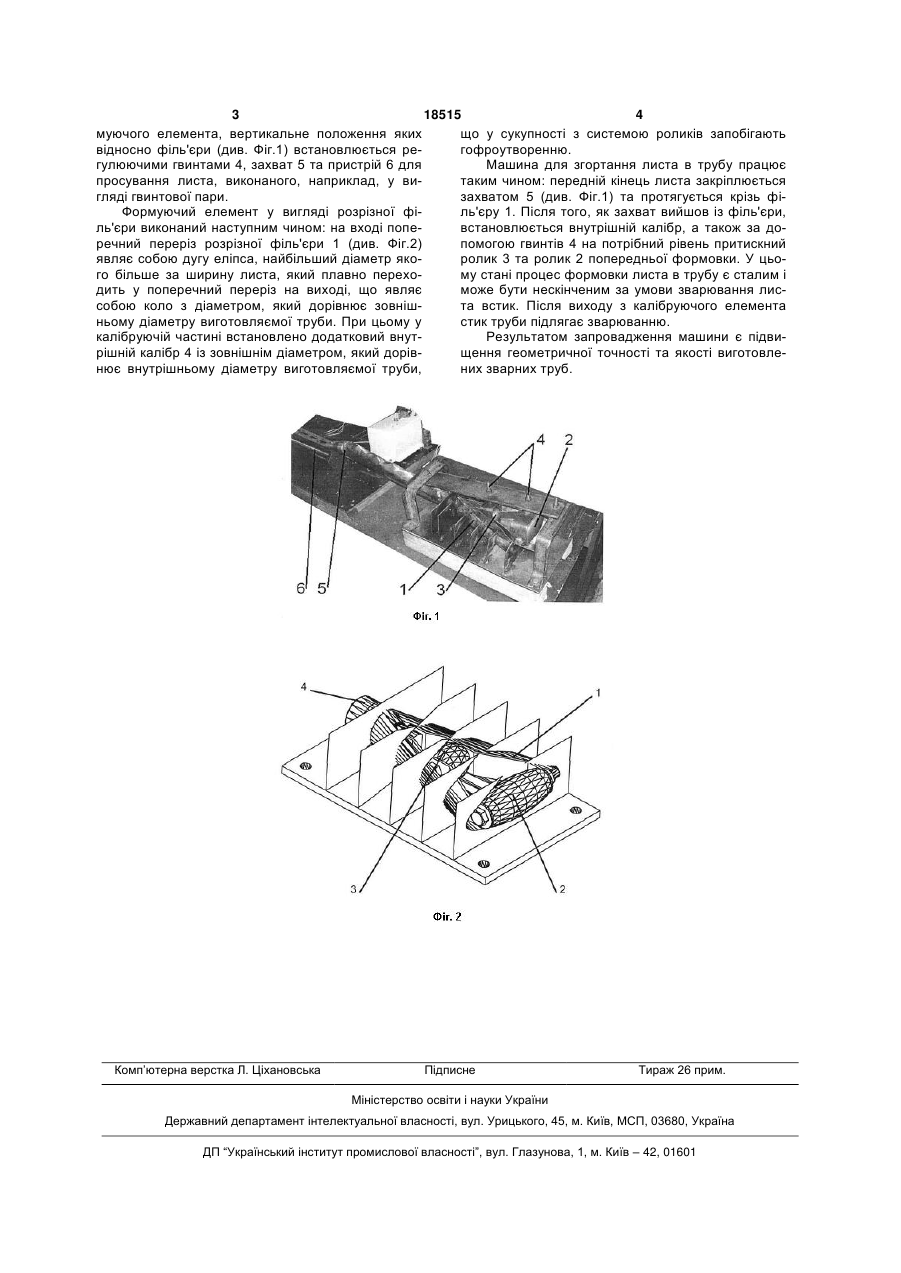 3 18515 4

муючого елемента, вертикальне положення яких відносно філь'єри (див. Фіг.1) встановлюється регулюючими гвинтами 4, захват 5 та пристрій 6 для просування листа, виконаного, наприклад, у вигляді гвинтової пари.

Формуючий елемент у вигляді розрізної філь'єри виконаний наступним чином: на вході поперечний переріз розрізної філь'єри 1 (див. Фіг.2) являє собою дугу еліпса, найбільший діаметр якого більше за ширину листа, який плавно переходить у поперечний переріз на виході, що являє собою коло з діаметром, який дорівнює зовнішньому діаметру виготовляємої труби. При цьому у калібруючій частині встановлено додатковий внутрішній калібр 4 із зовнішнім діаметром, який дорівнює внутрішньому діаметру виготовляємої труби, що у сукупності з системою роликів запобігають гофроутворенню.

Машина для згортання листа в трубу працює таким чином: передній кінець листа закріплюється захватом 5 (див. Фіг.1) та протягується крізь філь'єру 1. Після того, як захват вийшов із філь'єри, встановлюється внутрішній калібр, а також за допомогою гвинтів 4 на потрібний рівень притискний ролик 3 та ролик 2 попередньої формовки. У цьому стані процес формовки листа в трубу є сталим і може бути нескінченим за умови зварювання листа встик. Після виходу з калібруючого елемента стик труби підлягає зварюванню.

Результатом запровадження машини є підвищення геометричної точності та якості виготовлених зварних труб.

4 2
6 5 1 3
Фіг. 1

4 1
3 2
Фіг. 2

Комп'ютерна верстка Л. Ціхановська Підписне Тираж 26 прим.

Міністерство освіти і науки України

Державний департамент інтелектуальної власності, вул. Урицького, 45, м. Київ, МСП, 03680, Україна

ДП "Український інститут промислової власності", вул. Глазунова, 1, м. Київ – 42, 01601